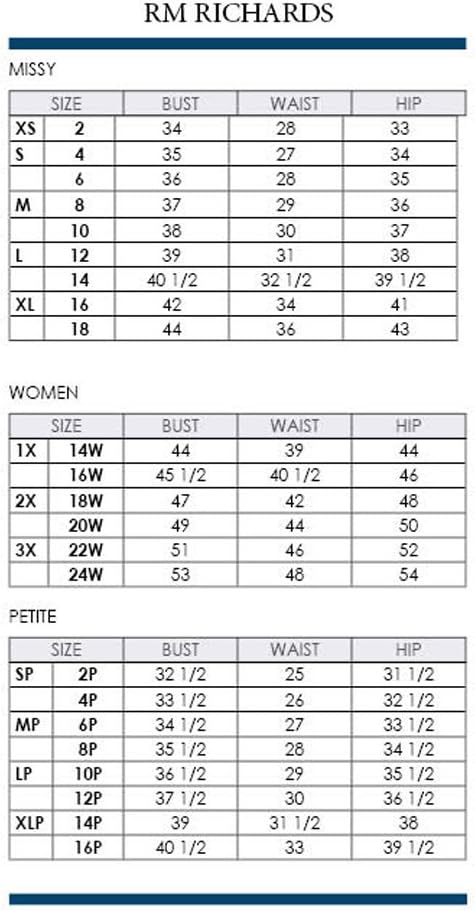 RM RICHARDS

MISSY

| SIZE | | BUST | WAIST | HIP |
|---|---|---|---|---|
| XS | 2 | 34 | 28 | 33 |
| S | 4 | 35 | 27 | 34 |
| | 6 | 36 | 28 | 35 |
| M | 8 | 37 | 29 | 36 |
| | 10 | 38 | 30 | 37 |
| L | 12 | 39 | 31 | 38 |
| | 14 | 40 1/2 | 32 1/2 | 39 1/2 |
| XL | 16 | 42 | 34 | 41 |
| | 18 | 44 | 36 | 43 |

WOMEN

| SIZE | | BUST | WAIST | HIP |
|---|---|---|---|---|
| 1X | 14W | 44 | 39 | 44 |
| | 16W | 45 1/2 | 40 1/2 | 46 |
| 2X | 18W | 47 | 42 | 48 |
| | 20W | 49 | 44 | 50 |
| 3X | 22W | 51 | 46 | 52 |
| | 24W | 53 | 48 | 54 |

PETITE

| SIZE | | BUST | WAIST | HIP |
|---|---|---|---|---|
| SP | 2P | 32 1/2 | 25 | 31 1/2 |
| | 4P | 33 1/2 | 26 | 32 1/2 |
| MP | 6P | 34 1/2 | 27 | 33 1/2 |
| | 8P | 35 1/2 | 28 | 34 1/2 |
| LP | 10P | 36 1/2 | 29 | 35 1/2 |
| | 12P | 37 1/2 | 30 | 36 1/2 |
| XLP | 14P | 39 | 31 1/2 | 38 |
| | 16P | 40 1/2 | 33 | 39 1/2 |